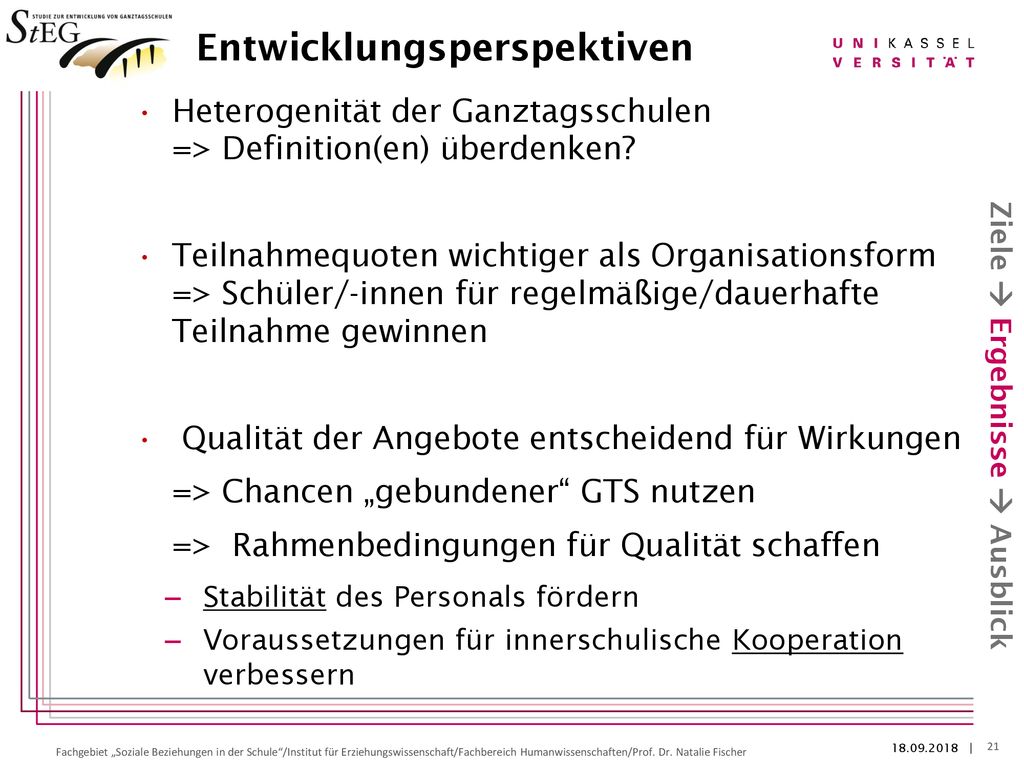 StEG STUDIE ZUR ENTWICKLUNG VON GANZTAGSSCHULEN

Entwicklungsperspektiven

UNIKASSEL VERSITÄT

• Heterogenität der Ganztagsschulen => Definition(en) überdenken?

• Teilnahmequoten wichtiger als Organisationsform => Schüler/-innen für regelmäßige/dauerhafte Teilnahme gewinnen

• Qualität der Angebote entscheidend für Wirkungen

=> Chancen „gebundener“ GTS nutzen

=> Rahmenbedingungen für Qualität schaffen

– Stabilität des Personals fördern

– Voraussetzungen für innerschulische Kooperation verbessern

Ziele → Ergebnisse → Ausblick

Fachgebiet „Soziale Beziehungen in der Schule“/Institut für Erziehungswissenschaft/Fachbereich Humanwissenschaften/Prof. Dr. Natalie Fischer

18.09.2018 | 21